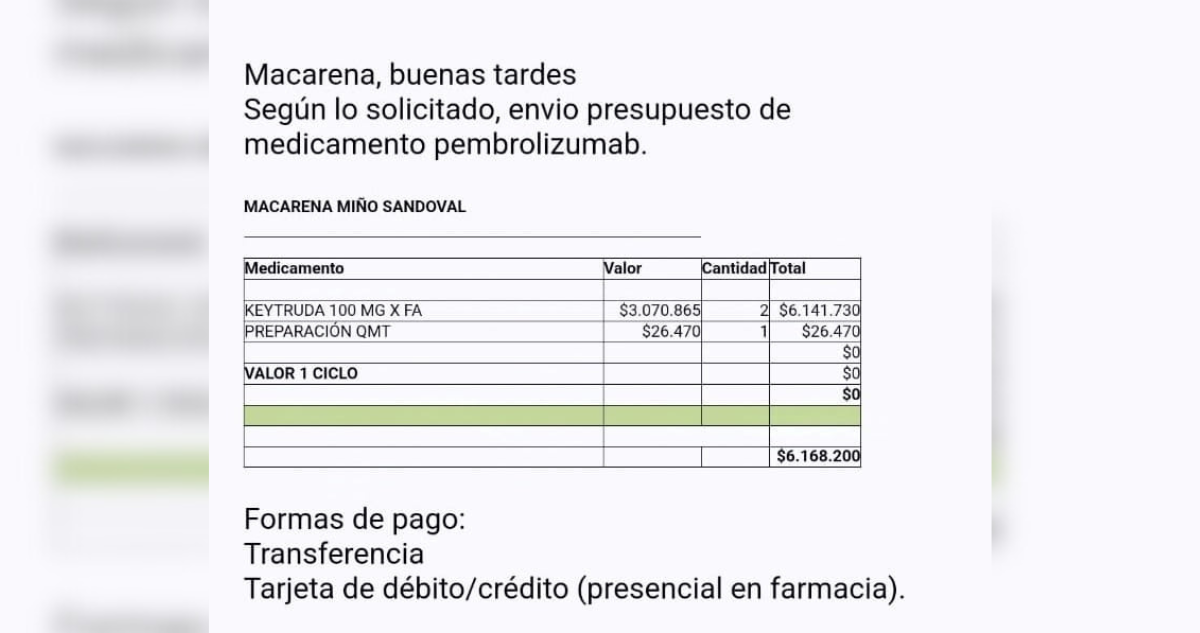 Macarena, buenas tardes
Según lo solicitado, envio presupuesto de medicamento pembrolizumab.

MACARENA MIÑO SANDOVAL

| Medicamento | Valor | Cantidad | Total |
|---|---|---|---|
| | | | |
| KEYTRUDA 100 MG X FA | $3.070.865 | 2 | $6.141.730 |
| PREPARACIÓN QMT | $26.470 | 1 | $26.470 |
| | | | $0 |
| VALOR 1 CICLO | | | $0 |
| | | | $0 |
| | | | |
| | | | |
| | | | $6.168.200 |

Formas de pago:
Transferencia
Tarjeta de débito/crédito (presencial en farmacia).